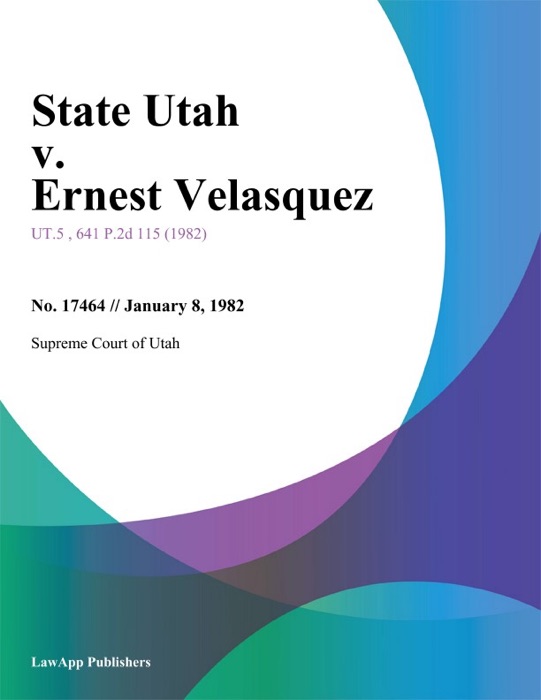 State Utah
v.
Ernest Velasquez

UT.5 , 641 P.2d 115 (1982)

No. 17464 // January 8, 1982

Supreme Court of Utah

LawApp Publishers